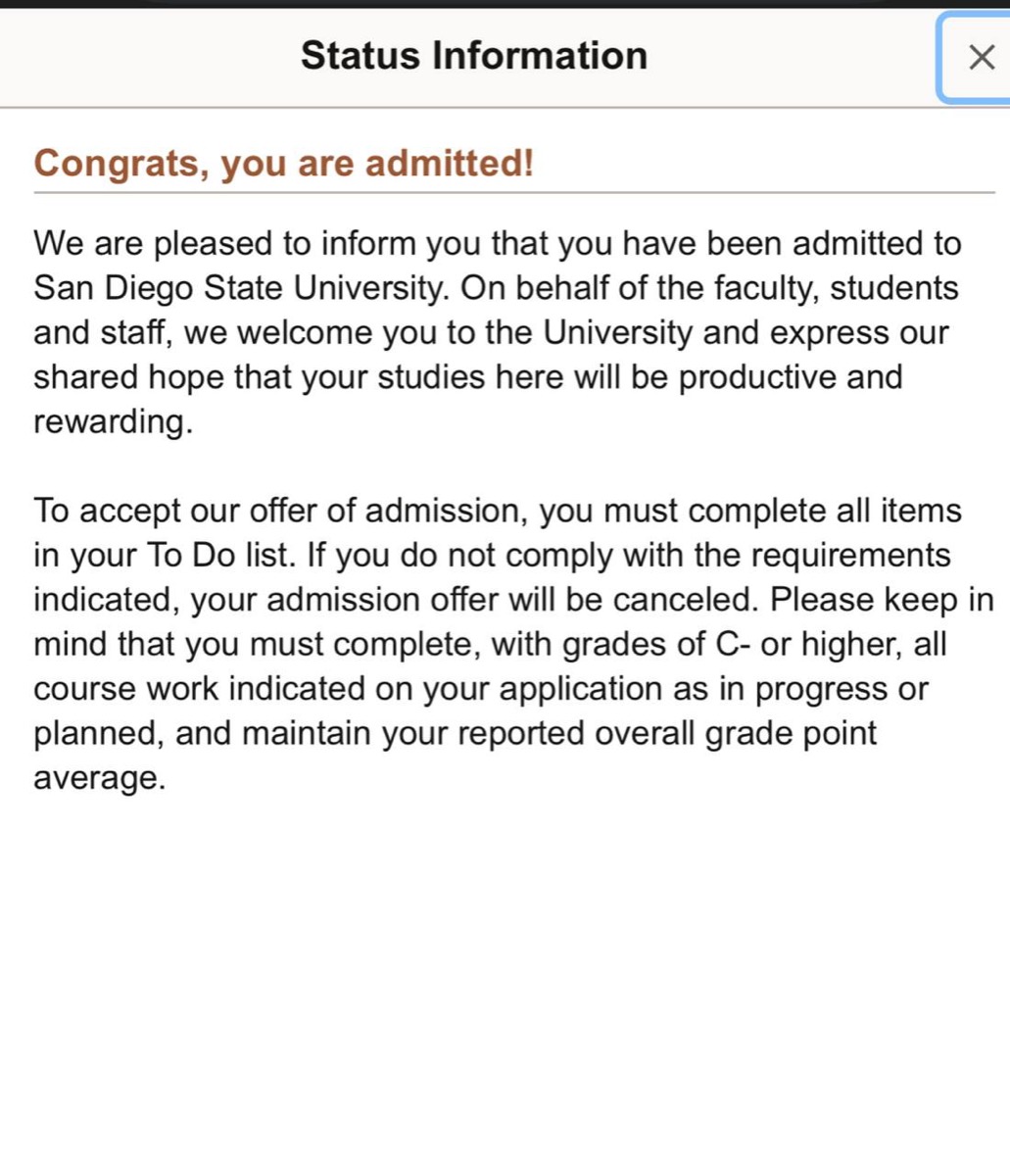 Status Information

×

Congrats, you are admitted!

We are pleased to inform you that you have been admitted to San Diego State University. On behalf of the faculty, students and staff, we welcome you to the University and express our shared hope that your studies here will be productive and rewarding.

To accept our offer of admission, you must complete all items in your To Do list. If you do not comply with the requirements indicated, your admission offer will be canceled. Please keep in mind that you must complete, with grades of C- or higher, all course work indicated on your application as in progress or planned, and maintain your reported overall grade point average.